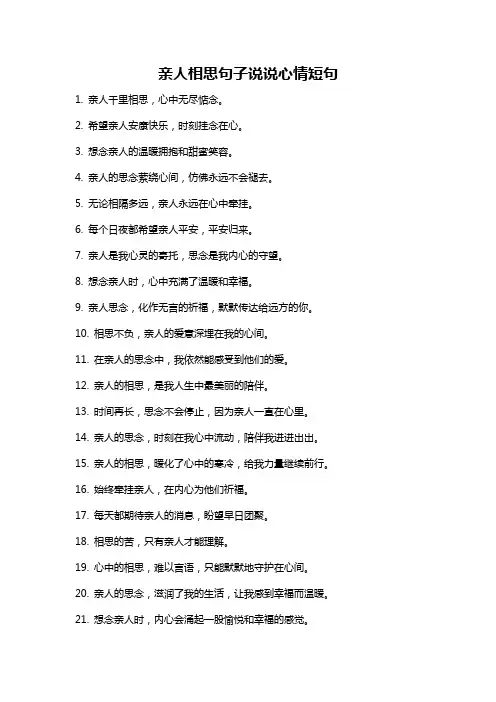 亲人相思句子说说心情短句

1. 亲人千里相思，心中无尽惦念。

2. 希望亲人安康快乐，时刻挂念在心。

3. 想念亲人的温暖拥抱和甜蜜笑容。

4. 亲人的思念萦绕心间，仿佛永远不会褪去。

5. 无论相隔多远，亲人永远在心中牵挂。

6. 每个日夜都希望亲人平安，平安归来。

7. 亲人是我心灵的寄托，思念是我内心的守望。

8. 想念亲人时，心中充满了温暖和幸福。

9. 亲人思念，化作无言的祈福，默默传达给远方的你。

10. 相思不负，亲人的爱意深埋在我的心间。

11. 在亲人的思念中，我依然能感受到他们的爱。

12. 亲人的相思，是我人生中最美丽的陪伴。

13. 时间再长，思念不会停止，因为亲人一直在心里。

14. 亲人的思念，时刻在我心中流动，陪伴我进进出出。

15. 亲人的相思，暖化了心中的寒冷，给我力量继续前行。

16. 始终牵挂亲人，在内心为他们祈福。

17. 每天都期待亲人的消息，盼望早日团聚。

18. 相思的苦，只有亲人才能理解。

19. 心中的相思，难以言语，只能默默地守护在心间。

20. 亲人的思念，滋润了我的生活，让我感到幸福而温暖。

21. 想念亲人时，内心会涌起一股愉悦和幸福的感觉。